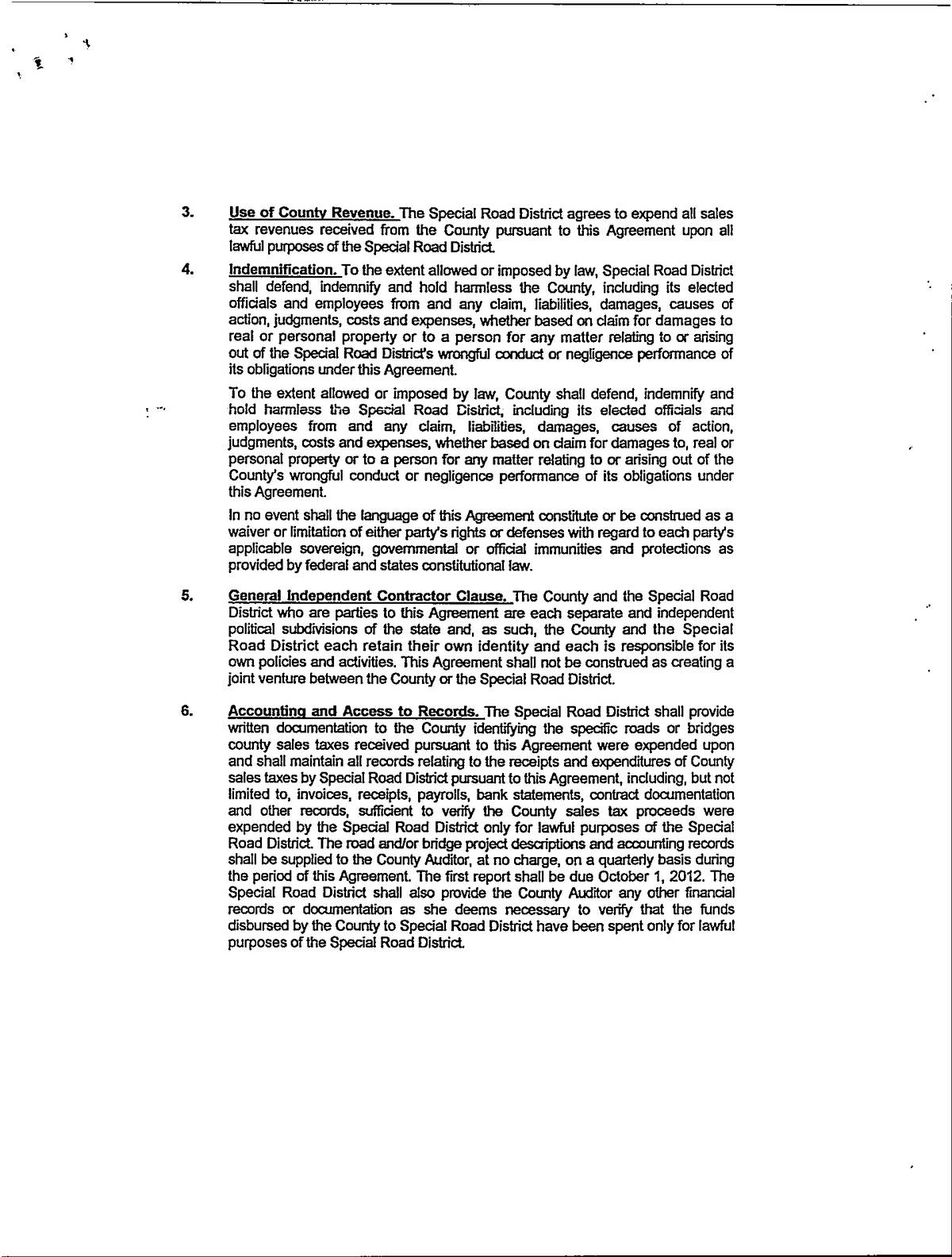 3. Use of County Revenue. The Special Road District agrees to expend all sales tax revenues received from the County pursuant to this Agreement upon all lawful purposes of the Special Road District.

4. Indemnification. To the extent allowed or imposed by law, Special Road District shall defend, indemnify and hold harmless the County, including its elected officials and employees from and any claim, liabilities, damages, causes of action, judgments, costs and expenses, whether based on claim for damages to real or personal property or to a person for any matter relating to or arising out of the Special Road District's wrongful conduct or negligence performance of its obligations under this Agreement.

To the extent allowed or imposed by law, County shall defend, indemnify and hold harmless the Special Road District, including its elected officials and employees from and any claim, liabilities, damages, causes of action, judgments, costs and expenses, whether based on claim for damages to, real or personal property or to a person for any matter relating to or arising out of the County's wrongful conduct or negligence performance of its obligations under this Agreement.

In no event shall the language of this Agreement constitute or be construed as a waiver or limitation of either party's rights or defenses with regard to each party's applicable sovereign, governmental or official immunities and protections as provided by federal and states constitutional law.

5. General Independent Contractor Clause. The County and the Special Road District who are parties to this Agreement are each separate and independent political subdivisions of the state and, as such, the County and the Special Road District each retain their own identity and each is responsible for its own policies and activities. This Agreement shall not be construed as creating a joint venture between the County or the Special Road District.

6. Accounting and Access to Records. The Special Road District shall provide written documentation to the County identifying the specific roads or bridges county sales taxes received pursuant to this Agreement were expended upon and shall maintain all records relating to the receipts and expenditures of County sales taxes by Special Road District pursuant to this Agreement, including, but not limited to, invoices, receipts, payrolls, bank statements, contract documentation and other records, sufficient to verify the County sales tax proceeds were expended by the Special Road District only for lawful purposes of the Special Road District. The road and/or bridge project descriptions and accounting records shall be supplied to the County Auditor, at no charge, on a quarterly basis during the period of this Agreement. The first report shall be due October 1, 2012. The Special Road District shall also provide the County Auditor any other financial records or documentation as she deems necessary to verify that the funds disbursed by the County to Special Road District have been spent only for lawful purposes of the Special Road District.